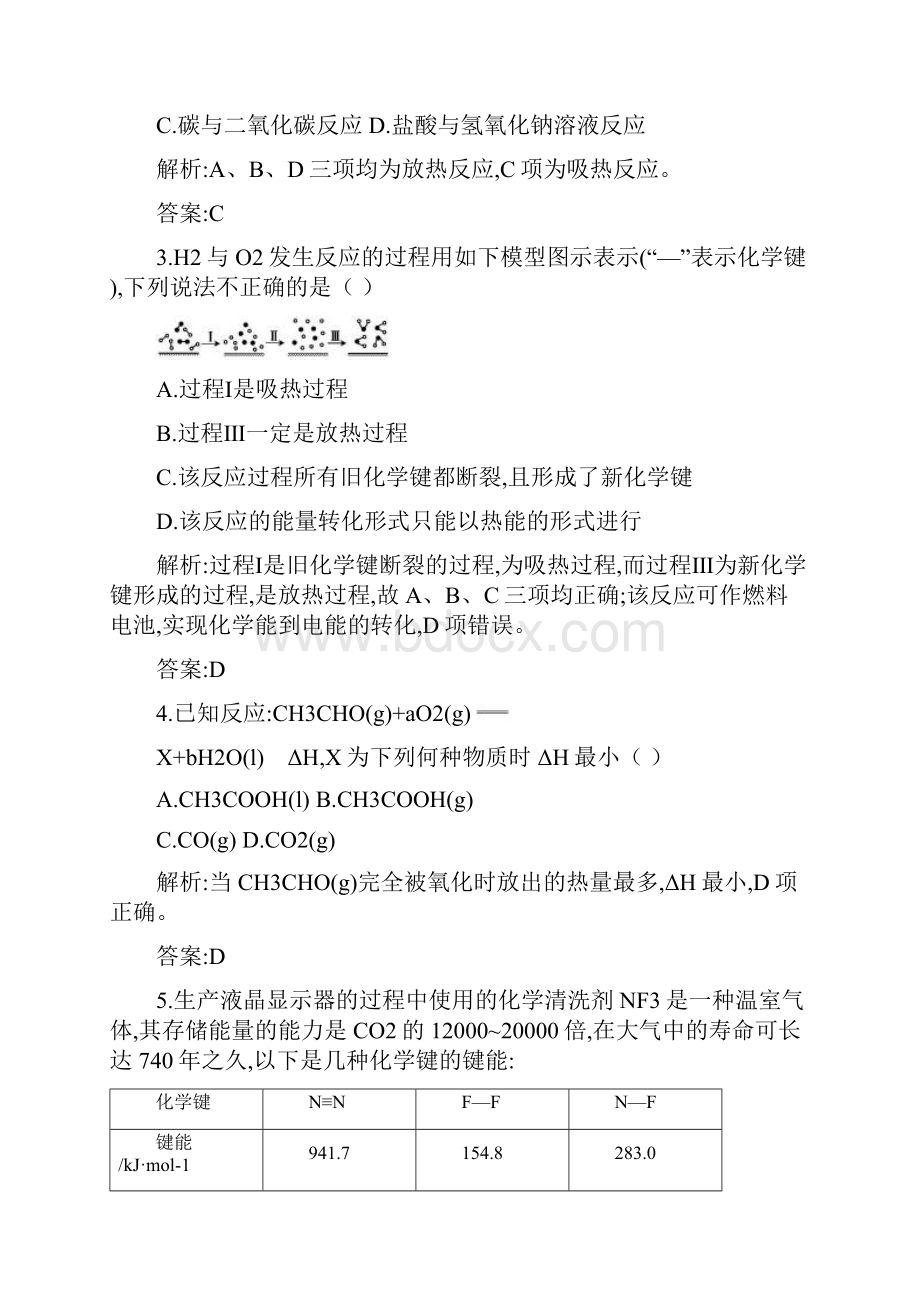 C.碳与二氧化碳反应 D.盐酸与氢氧化钠溶液反应

解析:A、B、D 三项均为放热反应,C 项为吸热反应。

答案:C

3.H2 与 O2 发生反应的过程用如下模型图示表示(“—”表示化学键),下列说法不正确的是（ ）

I II III

A.过程I是吸热过程

B.过程III一定是放热过程

C.该反应过程所有旧化学键都断裂,且形成了新化学键

D.该反应的能量转化形式只能以热能的形式进行

解析:过程I是旧化学键断裂的过程,为吸热过程,而过程III为新化学键形成的过程,是放热过程,故 A、B、C 三项均正确;该反应可作燃料电池,实现化学能到电能的转化,D 项错误。

www.bdocx.com

答案:D

4.已知反应:CH3CHO(g)+aO2(g) ══

X+bH2O(l) ΔH,X 为下列何种物质时 ΔH 最小（ ）

A.CH3COOH(l) B.CH3COOH(g)

C.CO(g) D.CO2(g)

解析:当 CH3CHO(g)完全被氧化时放出的热量最多,ΔH 最小,D 项正确。

答案:D

5.生产液晶显示器的过程中使用的化学清洗剂 NF3 是一种温室气体,其存储能量的能力是 CO2 的 12000~20000 倍,在大气中的寿命可长达 740 年之久,以下是几种化学键的键能:

| 化学键 | N≡N | F—F | N—F |
|---|---|---|---|
| 键能 /kJ·mol-1 | 941.7 | 154.8 | 283.0 |